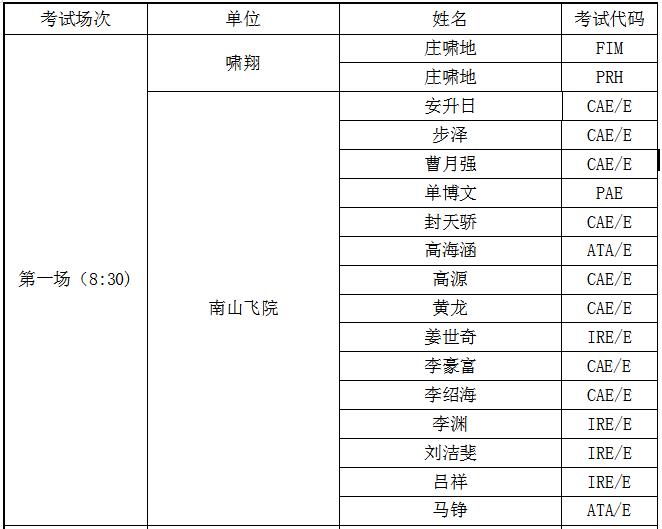 | 考试场次 | 单位 | 姓名 | 考试代码 |
|---|---|---|---|
| 第一场（8:30） | 啸翔 | 庄啸地 | FIM |
| | | 庄啸地 | PRH |
| | 南山飞院 | 安升日 | CAE/E |
| | | 步泽 | CAE/E |
| | | 曹月强 | CAE/E |
| | | 单博文 | PAE |
| | | 封天骄 | CAE/E |
| | | 高海涵 | ATA/E |
| | | 高源 | CAE/E |
| | | 黄龙 | CAE/E |
| | | 姜世奇 | IRE/E |
| | | 李豪富 | CAE/E |
| | | 李绍海 | CAE/E |
| | | 李渊 | IRE/E |
| | | 刘洁斐 | IRE/E |
| | | 吕祥 | IRE/E |
| | | 马铮 | ATA/E |